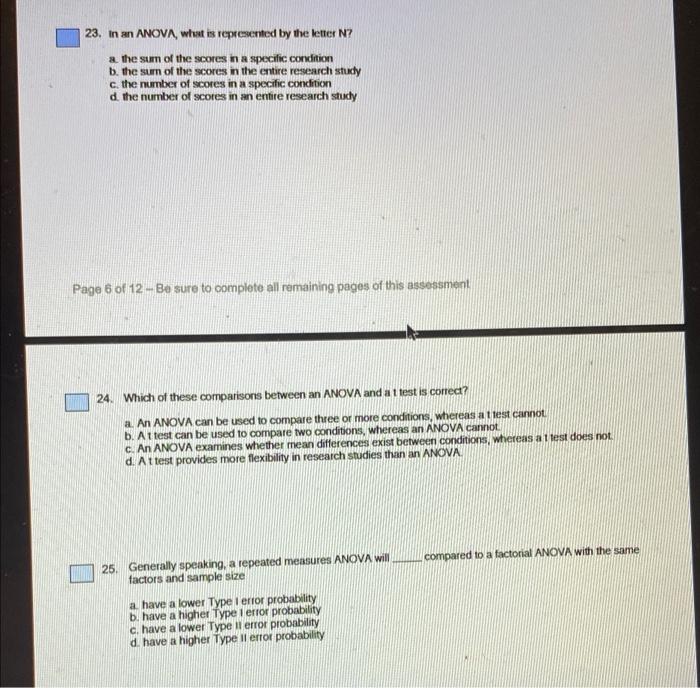 23. In an ANOVA, what is represented by the letter N?

a. the sum of the scores in a specific condition
b. the sum of the scores in the entire research study
c. the number of scores in a specific condition
d. the number of scores in an entire research study

Page 6 of 12 – Be sure to complete all remaining pages of this assessment

24. Which of these comparisons between an ANOVA and a t test is correct?

a. An ANOVA can be used to compare three or more conditions, whereas a t test cannot.
b. A t test can be used to compare two conditions, whereas an ANOVA cannot.
c. An ANOVA examines whether mean differences exist between conditions, whereas a t test does not.
d. A t test provides more flexibility in research studies than an ANOVA.

25. Generally speaking, a repeated measures ANOVA will ______ compared to a factorial ANOVA with the same factors and sample size

a. have a lower Type I error probability
b. have a higher Type I error probability
c. have a lower Type II error probability
d. have a higher Type II error probability